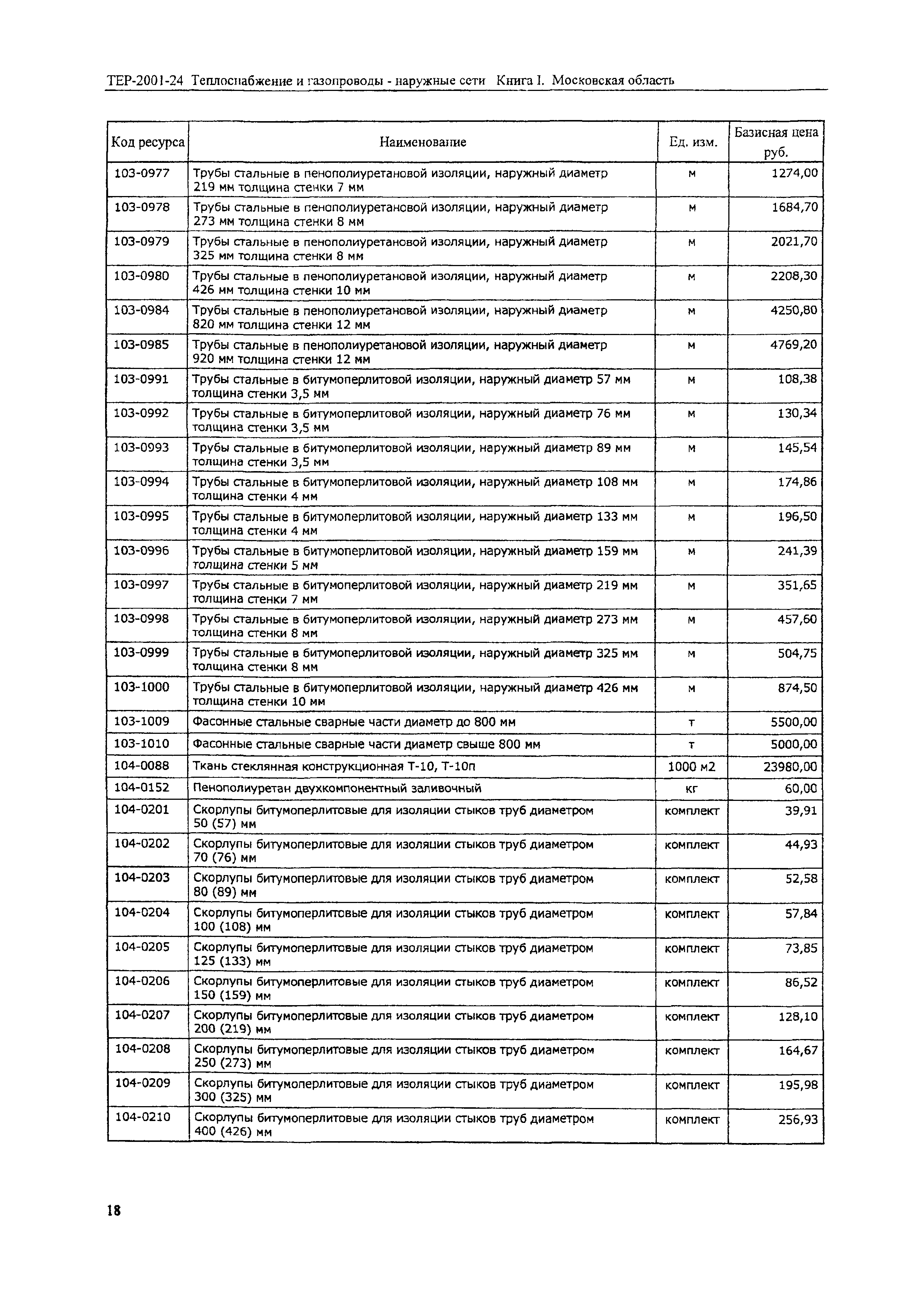 ТЕР-2001-24 Теплоснабжение и газопроводы - наружные сети Книга I. Московская область

| Код ресурса | Наименование | Ед. изм. | Базисная цена руб. |
|---|---|---|---|
| 103-0977 | Трубы стальные в пенополиуретановой изоляции, наружный диаметр 219 мм толщина стенки 7 мм | м | 1274,00 |
| 103-0978 | Трубы стальные в пенополиуретановой изоляции, наружный диаметр 273 мм толщина стенки 8 мм | м | 1684,70 |
| 103-0979 | Трубы стальные в пенополиуретановой изоляции, наружный диаметр 325 мм толщина стенки 8 мм | м | 2021,70 |
| 103-0980 | Трубы стальные в пенополиуретановой изоляции, наружный диаметр 426 мм толщина стенки 10 мм | м | 2208,30 |
| 103-0984 | Трубы стальные в пенополиуретановой изоляции, наружный диаметр 820 мм толщина стенки 12 мм | м | 4250,80 |
| 103-0985 | Трубы стальные в пенополиуретановой изоляции, наружный диаметр 920 мм толщина стенки 12 мм | м | 4769,20 |
| 103-0991 | Трубы стальные в битумоперлитовой изоляции, наружный диаметр 57 мм толщина стенки 3,5 мм | м | 108,38 |
| 103-0992 | Трубы стальные в битумоперлитовой изоляции, наружный диаметр 76 мм толщина стенки 3,5 мм | м | 130,34 |
| 103-0993 | Трубы стальные в битумоперлитовой изоляции, наружный диаметр 89 мм толщина стенки 3,5 мм | м | 145,54 |
| 103-0994 | Трубы стальные в битумоперлитовой изоляции, наружный диаметр 108 мм толщина стенки 4 мм | м | 174,86 |
| 103-0995 | Трубы стальные в битумоперлитовой изоляции, наружный диаметр 133 мм толщина стенки 4 мм | м | 196,50 |
| 103-0996 | Трубы стальные в битумоперлитовой изоляции, наружный диаметр 159 мм толщина стенки 5 мм | м | 241,39 |
| 103-0997 | Трубы стальные в битумоперлитовой изоляции, наружный диаметр 219 мм толщина стенки 7 мм | м | 351,65 |
| 103-0998 | Трубы стальные в битумоперлитовой изоляции, наружный диаметр 273 мм толщина стенки 8 мм | м | 457,60 |
| 103-0999 | Трубы стальные в битумоперлитовой изоляции, наружный диаметр 325 мм толщина стенки 8 мм | м | 504,75 |
| 103-1000 | Трубы стальные в битумоперлитовой изоляции, наружный диаметр 426 мм толщина стенки 10 мм | м | 874,50 |
| 103-1009 | Фасонные стальные сварные части диаметр до 800 мм | т | 5500,00 |
| 103-1010 | Фасонные стальные сварные части диаметр свыше 800 мм | т | 5000,00 |
| 104-0088 | Ткань стеклянная конструкционная Т-10, Т-10п | 1000 м2 | 23980,00 |
| 104-0152 | Пенополиуретан двухкомпонентный заливочный | кг | 60,00 |
| 104-0201 | Скорлупы битумоперлитовые для изоляции стыков труб диаметром 50 (57) мм | комплект | 39,91 |
| 104-0202 | Скорлупы битумоперлитовые для изоляции стыков труб диаметром 70 (76) мм | комплект | 44,93 |
| 104-0203 | Скорлупы битумоперлитовые для изоляции стыков труб диаметром 80 (89) мм | комплект | 52,58 |
| 104-0204 | Скорлупы битумоперлитовые для изоляции стыков труб диаметром 100 (108) мм | комплект | 57,84 |
| 104-0205 | Скорлупы битумоперлитовые для изоляции стыков труб диаметром 125 (133) мм | комплект | 73,85 |
| 104-0206 | Скорлупы битумоперлитовые для изоляции стыков труб диаметром 150 (159) мм | комплект | 86,52 |
| 104-0207 | Скорлупы битумоперлитовые для изоляции стыков труб диаметром 200 (219) мм | комплект | 128,10 |
| 104-0208 | Скорлупы битумоперлитовые для изоляции стыков труб диаметром 250 (273) мм | комплект | 164,67 |
| 104-0209 | Скорлупы битумоперлитовые для изоляции стыков труб диаметром 300 (325) мм | комплект | 195,98 |
| 104-0210 | Скорлупы битумоперлитовые для изоляции стыков труб диаметром 400 (426) мм | комплект | 256,93 |

18